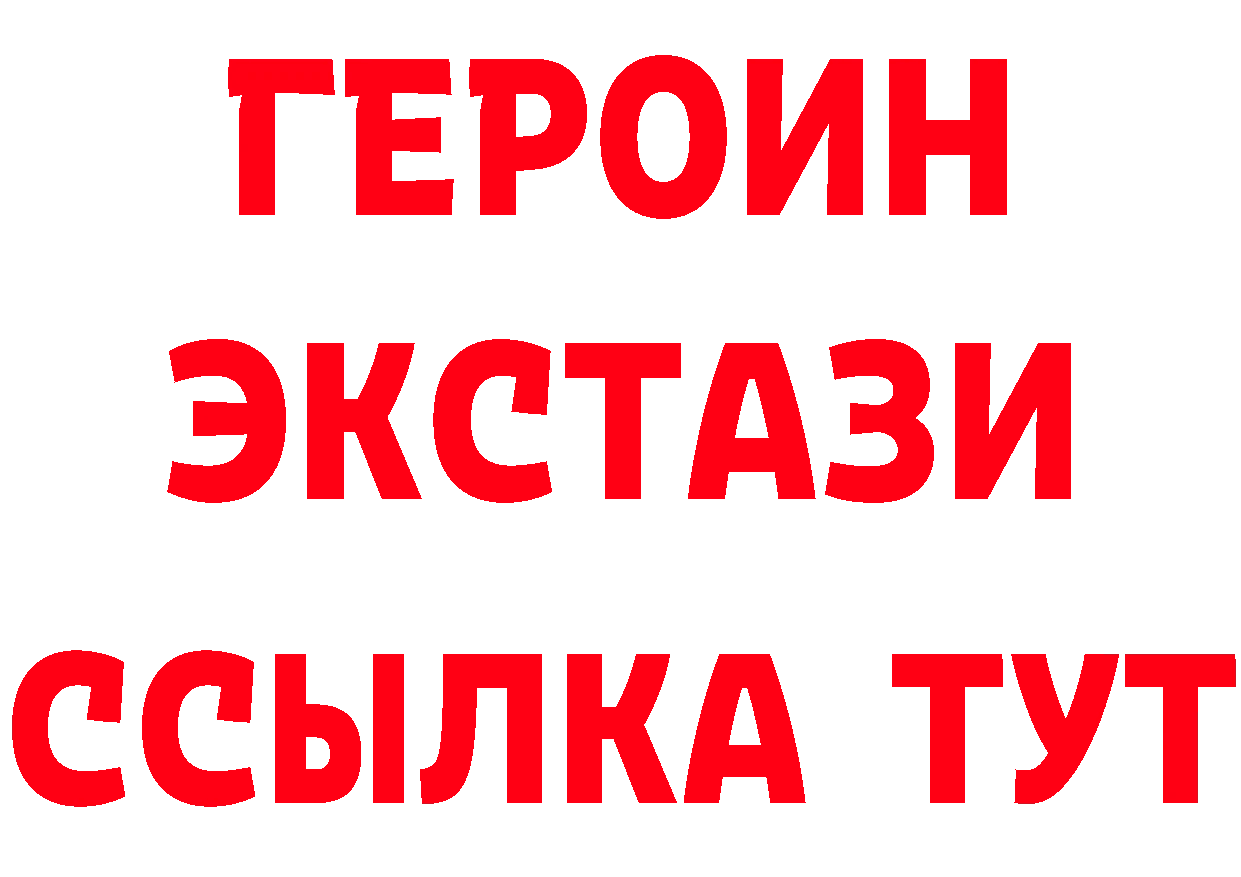 ГЕРОИН
ЭКСТАЗИ
ССЫЛКА ТУТ